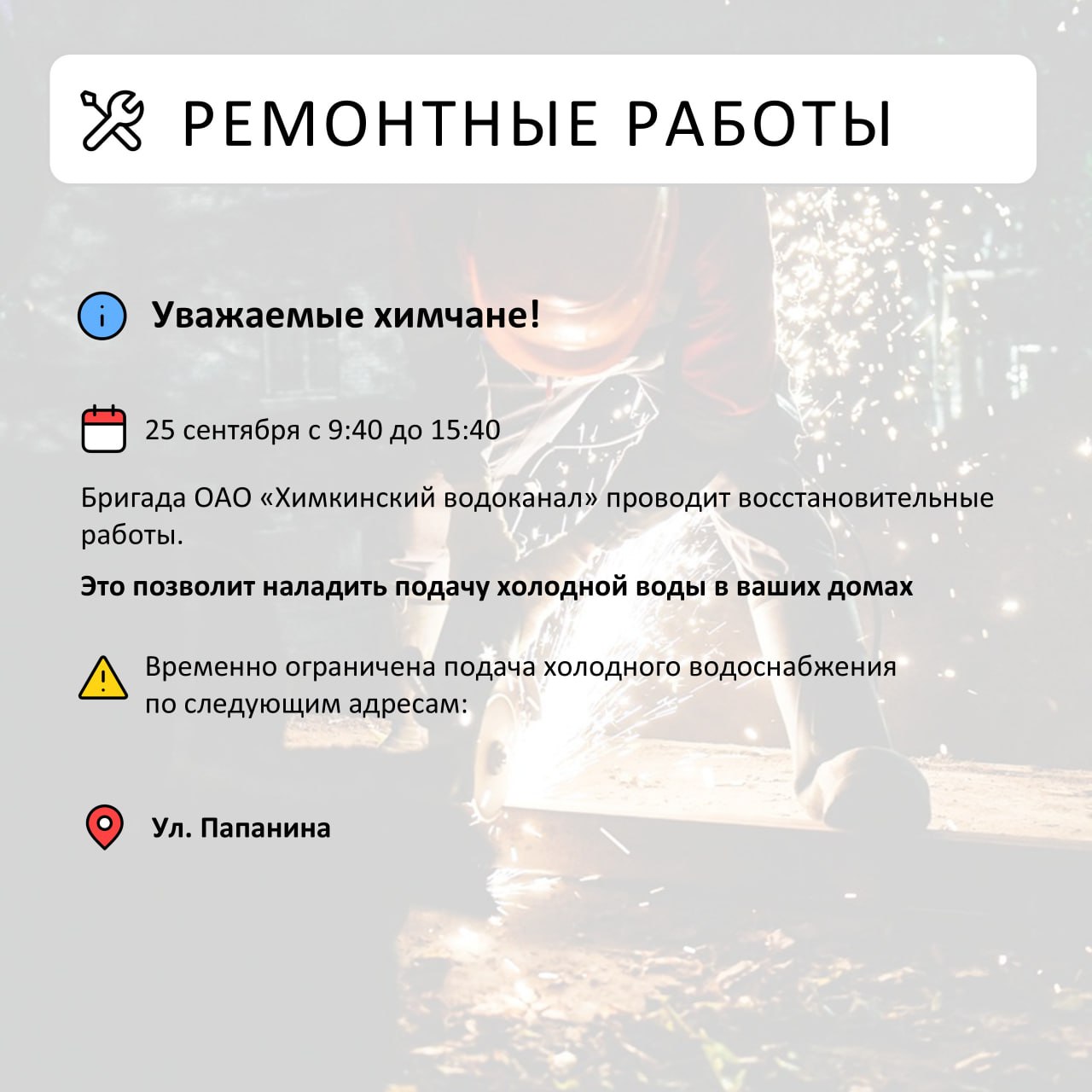 РЕМОНТНЫЕ РАБОТЫ

Уважаемые химчане!

25 сентября с 9:40 до 15:40

Бригада ОАО «Химкинский водоканал» проводит восстановительные работы.

Это позволит наладить подачу холодной воды в ваших домах

Временно ограничена подача холодного водоснабжения по следующим адресам:

Ул. Папанина